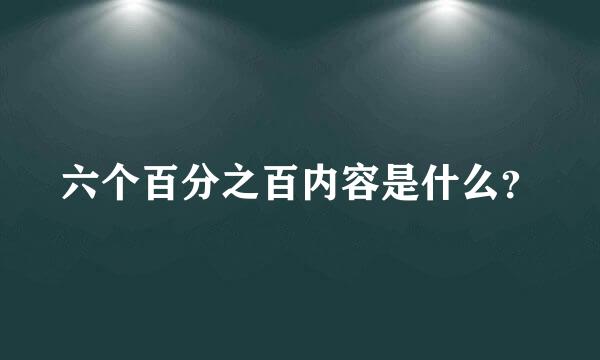 六个百分之百内容是什么?